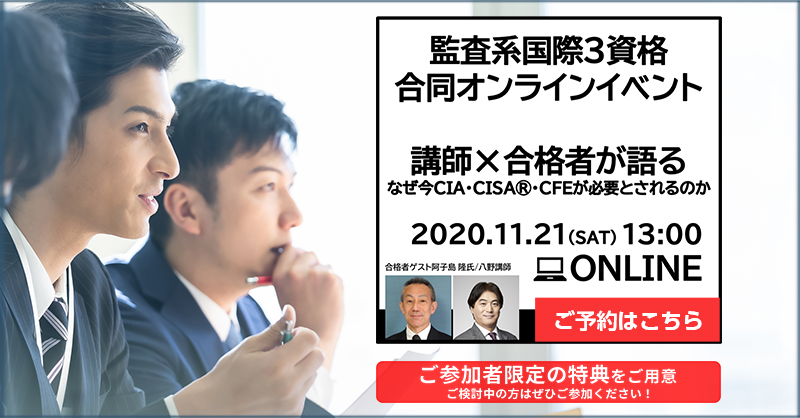 監査系国際3資格
合同オンラインイベント

講師×合格者が語る
なぜ今CIA・CISA®・CFEが必要とされるのか

2020.11.21(SAT) 13:00
ONLINE

合格者ゲスト阿子島 隆氏/八野講師

ご予約はこちら

ご参加者限定の特典をご用意
ご検討中の方はぜひご参加ください！